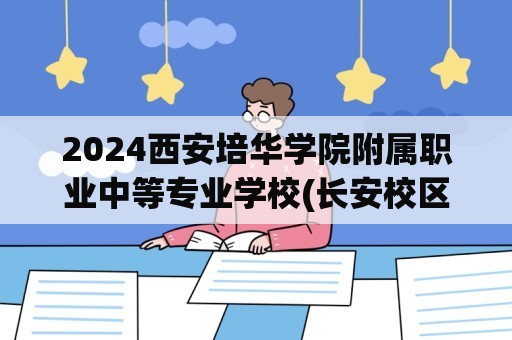 2024西安培华学院附属职业中等专业学校(长安校区